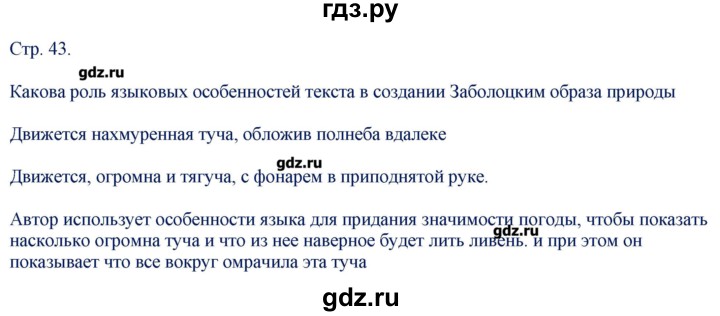 гдз.ру

Стр. 43.

gdz.ru

Какова роль языковых особенностей текста в создании Заболоцким образа природы

Движется нахмуренная туча, обложив полнеба вдалеке

gdz.ru

Движется, огромна и тягуча, с фонарем в приподнятой руке.

Автор использует особенности языка для придания значимости погоды, чтобы показать насколько огромна туча и что из нее наверное будет лить ливень. и при этом он показывает что все вокруг омрачила эта туча

gdz.ru

gdz.ru